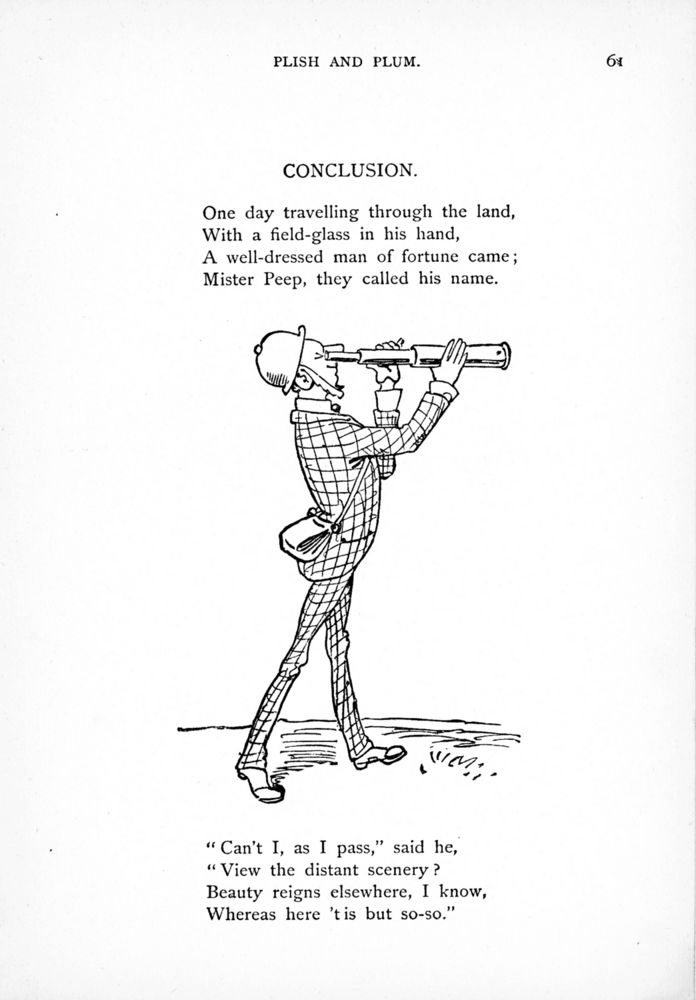 PLISH AND PLUM. 61

CONCLUSION.

One day travelling through the land,
With a field-glass in his hand,
A well-dressed man of fortune came;
Mister Peep, they called his name.

"Can't I, as I pass," said he,
"View the distant scenery?
Beauty reigns elsewhere, I know,
Whereas here 't is but so-so."